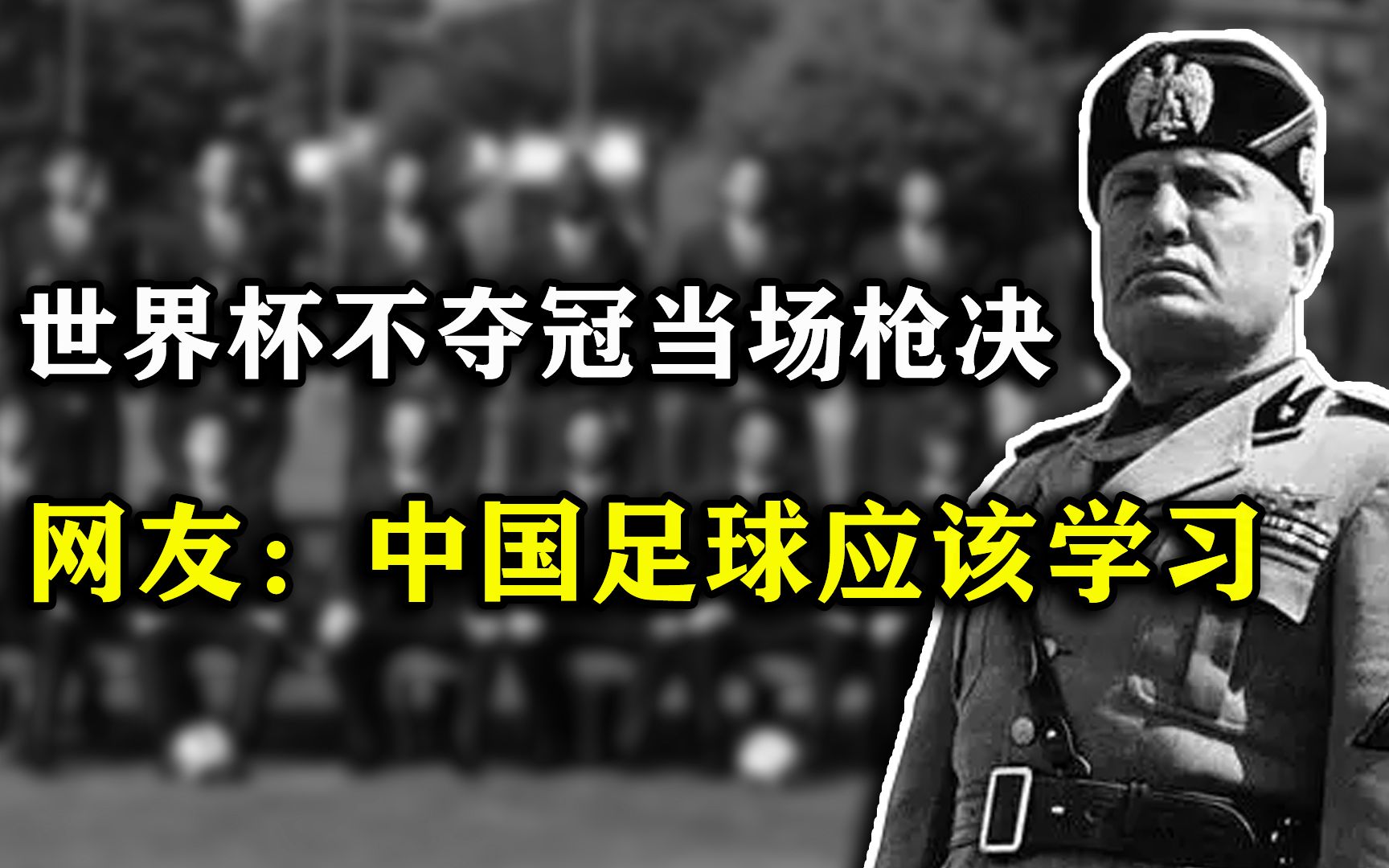 世界杯不夺冠当场枪决

网友：中国足球应该学习